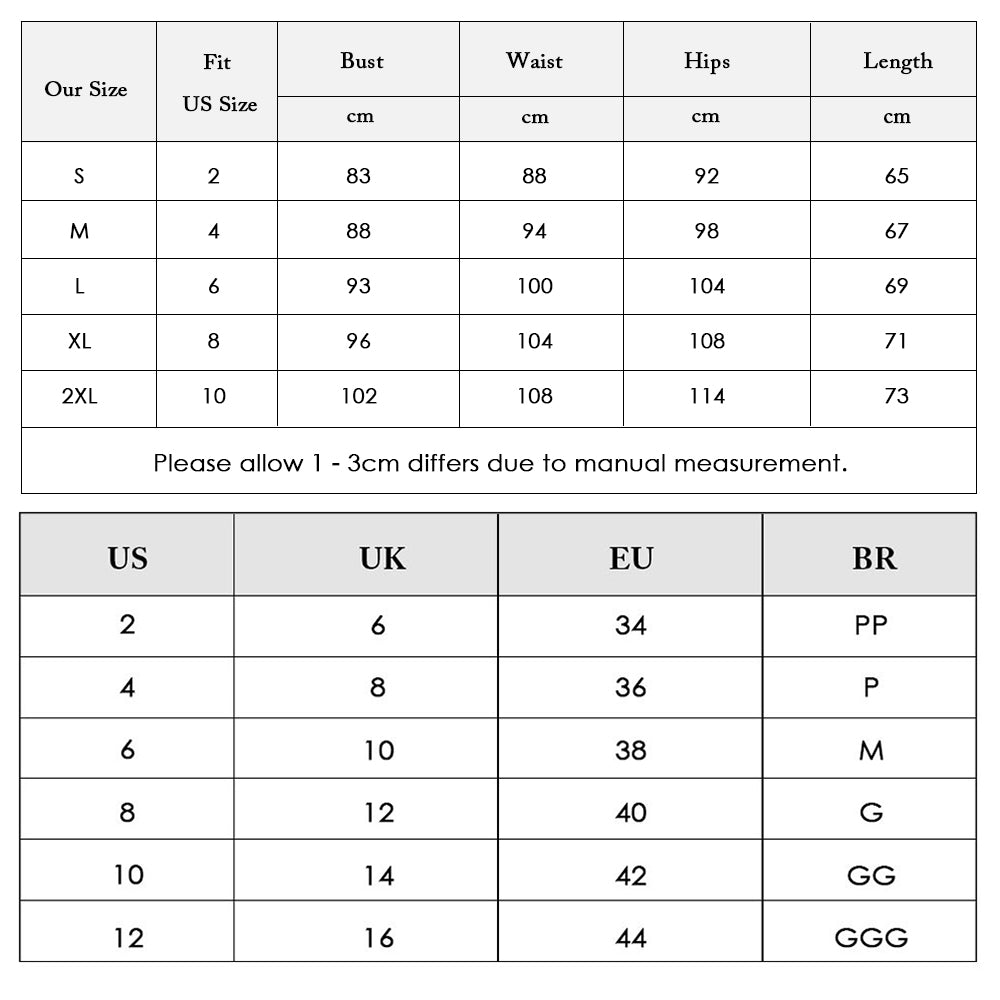 | Our Size | Fit US Size | Bust | Waist | Hips | Length |
|---|---|---|---|---|---|
| | | cm | cm | cm | cm |
| S | 2 | 83 | 88 | 92 | 65 |
| M | 4 | 88 | 94 | 98 | 67 |
| L | 6 | 93 | 100 | 104 | 69 |
| XL | 8 | 96 | 104 | 108 | 71 |
| 2XL | 10 | 102 | 108 | 114 | 73 |

Please allow 1 - 3cm differs due to manual measurement.

| US | UK | EU | BR |
|---|---|---|---|
| 2 | 6 | 34 | PP |
| 4 | 8 | 36 | P |
| 6 | 10 | 38 | M |
| 8 | 12 | 40 | G |
| 10 | 14 | 42 | GG |
| 12 | 16 | 44 | GGG |